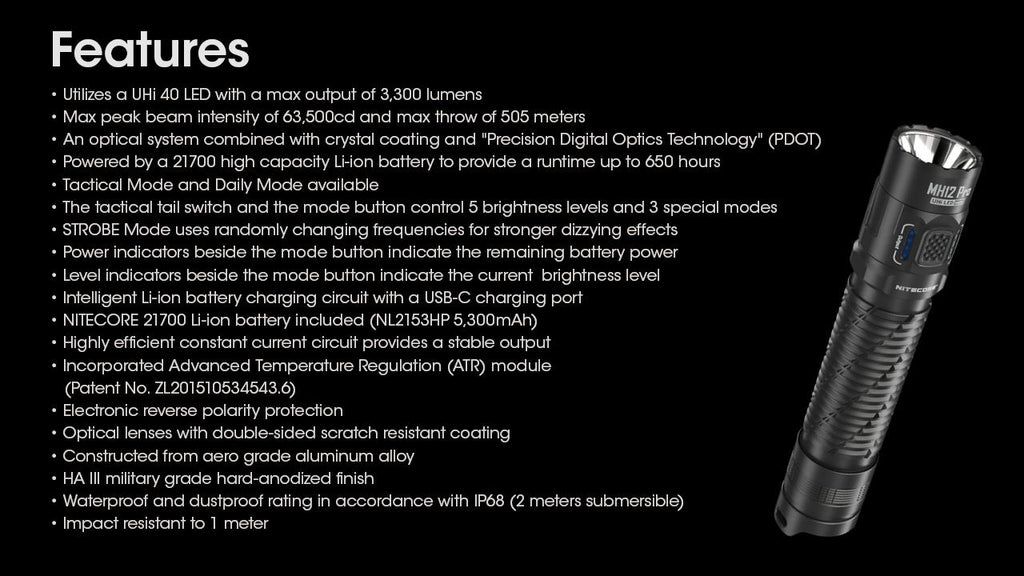 Features

• Utilizes a UHi 40 LED with a max output of 3,300 lumens
• Max peak beam intensity of 63,500cd and max throw of 505 meters
• An optical system combined with crystal coating and "Precision Digital Optics Technology" (PDOT)
• Powered by a 21700 high capacity Li-ion battery to provide a runtime up to 650 hours
• Tactical Mode and Daily Mode available
• The tactical tail switch and the mode button control 5 brightness levels and 3 special modes
• STROBE Mode uses randomly changing frequencies for stronger dizzying effects
• Power indicators beside the mode button indicate the remaining battery power
• Level indicators beside the mode button indicate the current brightness level
• Intelligent Li-ion battery charging circuit with a USB-C charging port
• NITECORE 21700 Li-ion battery included (NL2153HP 5,300mAh)
• Highly efficient constant current circuit provides a stable output
• Incorporated Advanced Temperature Regulation (ATR) module (Patent No. ZL201510534543.6)
• Electronic reverse polarity protection
• Optical lenses with double-sided scratch resistant coating
• Constructed from aero grade aluminum alloy
• HA III military grade hard-anodized finish
• Waterproof and dustproof rating in accordance with IP68 (2 meters submersible)
• Impact resistant to 1 meter

MH12 Pro
NITECORE